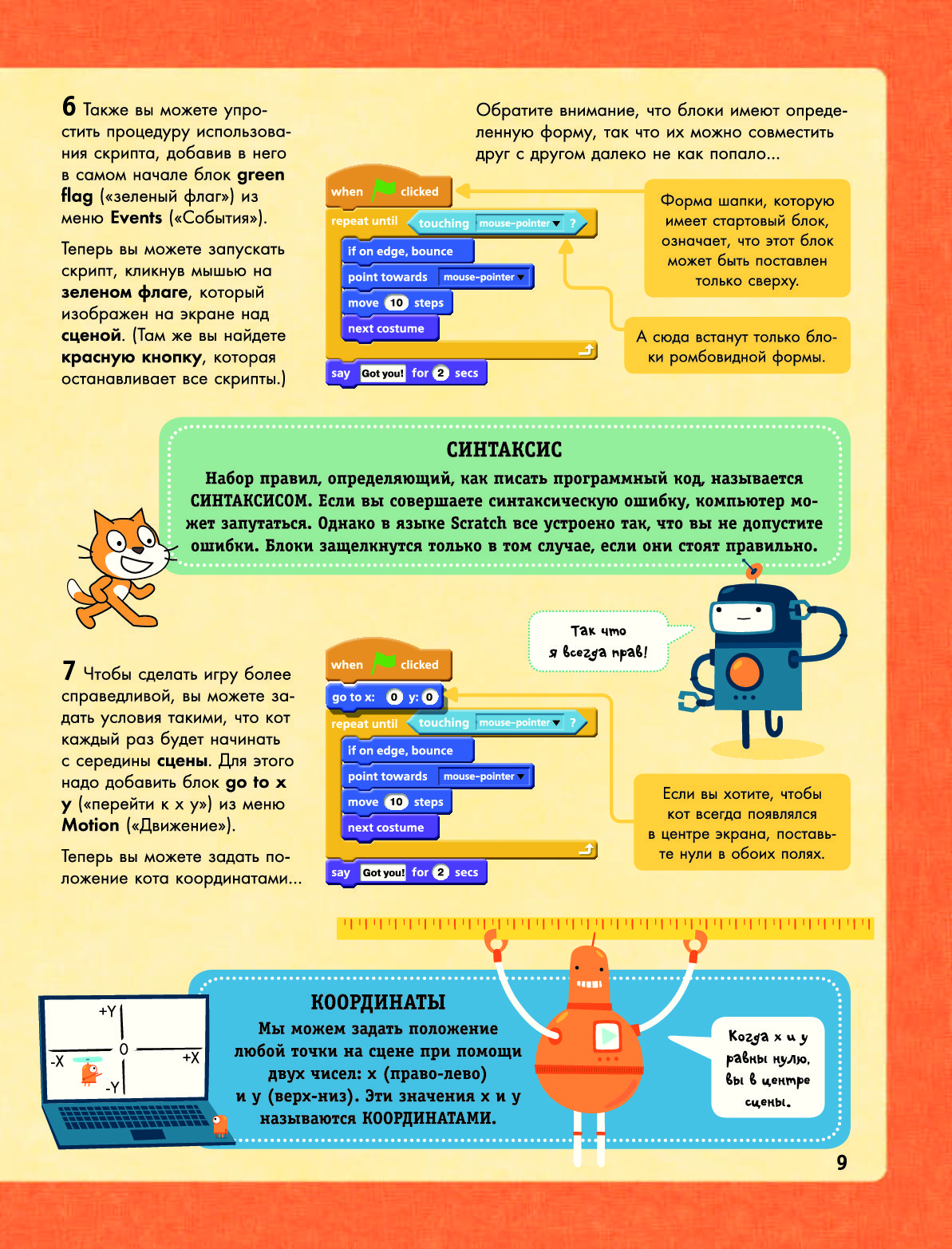 6 Также вы можете упростить процедуру использования скрипта, добавив в него в самом начале блок green flag («зеленый флаг») из меню Events («События»).

Теперь вы можете запускать скрипт, кликнув мышью на зеленом флаге, который изображен на экране над сценой. (Там же вы найдете красную кнопку, которая останавливает все скрипты.)

Обратите внимание, что блоки имеют определенную форму, так что их можно совместить друг с другом далеко не как попало...

when clicked
repeat until touching mouse-pointer ?
if on edge, bounce
point towards mouse-pointer
move 10 steps
next costume
say Got you! for 2 secs

Форма шапки, которую имеет стартовый блок, означает, что этот блок может быть поставлен только сверху.

А сюда встанут только блоки ромбовидной формы.

СИНТАКСИС
Набор правил, определяющий, как писать программный код, называется СИНТАКСИСОМ. Если вы совершаете синтаксическую ошибку, компьютер может запутаться. Однако в языке Scratch все устроено так, что вы не допустите ошибки. Блоки защелкнутся только в том случае, если они стоят правильно.

Так что я всегда прав!

7 Чтобы сделать игру более справедливой, вы можете задать условия такими, что кот каждый раз будет начинать с середины сцены. Для этого надо добавить блок go to x y («перейти к x y») из меню Motion («Движение»).

Теперь вы можете задать положение кота координатами...

when clicked
go to x: 0 y: 0
repeat until touching mouse-pointer ?
if on edge, bounce
point towards mouse-pointer
move 10 steps
next costume
say Got you! for 2 secs

Если вы хотите, чтобы кот всегда появлялся в центре экрана, поставьте нули в обоих полях.

+Y
-X 0 +X
-Y

КООРДИНАТЫ
Мы можем задать положение любой точки на сцене при помощи двух чисел: x (право-лево) и y (верх-низ). Эти значения x и y называются КООРДИНАТАМИ.

Когда x и y равны нулю, вы в центре сцены.

9